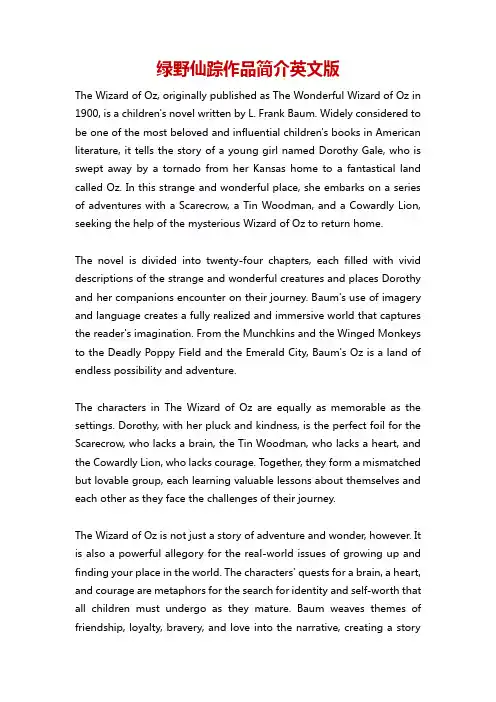 绿野仙踪作品简介英文版

The Wizard of Oz, originally published as The Wonderful Wizard of Oz in 1900, is a children's novel written by L. Frank Baum. Widely considered to be one of the most beloved and influential children's books in American literature, it tells the story of a young girl named Dorothy Gale, who is swept away by a tornado from her Kansas home to a fantastical land called Oz. In this strange and wonderful place, she embarks on a series of adventures with a Scarecrow, a Tin Woodman, and a Cowardly Lion, seeking the help of the mysterious Wizard of Oz to return home.

The novel is divided into twenty-four chapters, each filled with vivid descriptions of the strange and wonderful creatures and places Dorothy and her companions encounter on their journey. Baum's use of imagery and language creates a fully realized and immersive world that captures the reader's imagination. From the Munchkins and the Winged Monkeys to the Deadly Poppy Field and the Emerald City, Baum's Oz is a land of endless possibility and adventure.

The characters in The Wizard of Oz are equally as memorable as the settings. Dorothy, with her pluck and kindness, is the perfect foil for the Scarecrow, who lacks a brain, the Tin Woodman, who lacks a heart, and the Cowardly Lion, who lacks courage. Together, they form a mismatched but lovable group, each learning valuable lessons about themselves and each other as they face the challenges of their journey.

The Wizard of Oz is not just a story of adventure and wonder, however. It is also a powerful allegory for the real-world issues of growing up and finding your place in the world. The characters' quests for a brain, a heart, and courage are metaphors for the search for identity and self-worth that all children must undergo as they mature. Baum weaves themes of friendship, loyalty, bravery, and love into the narrative, creating a story